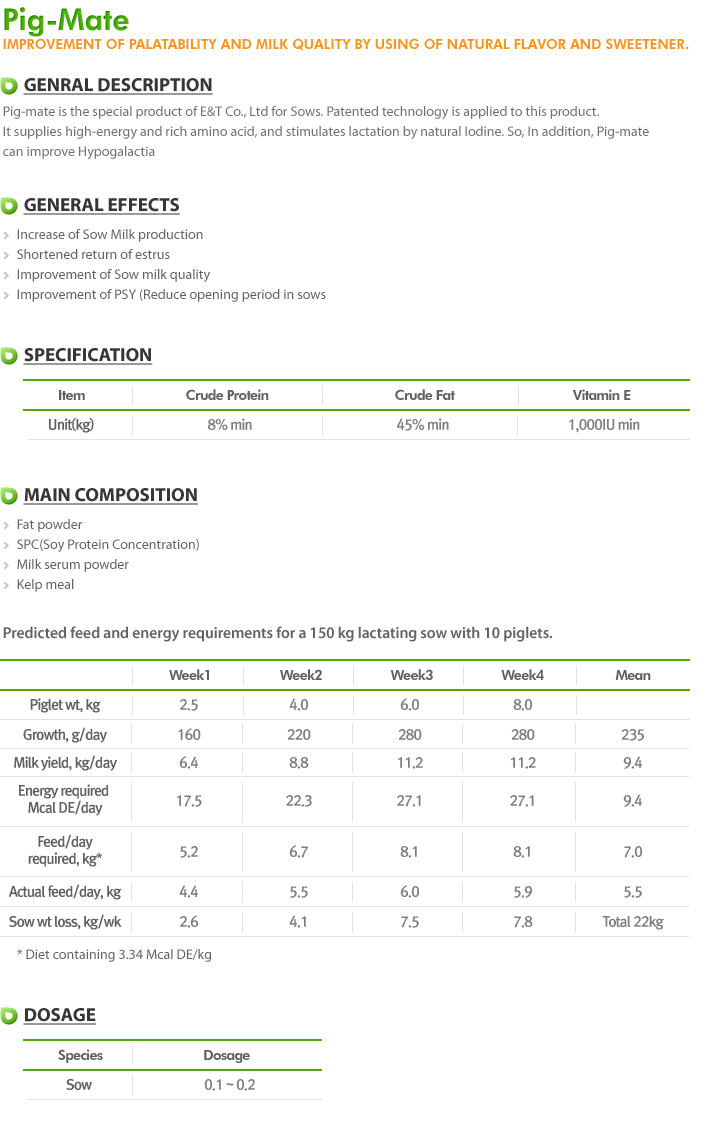 Pig-Mate
IMPROVEMENT OF PALATABILITY AND MILK QUALITY BY USING OF NATURAL FLAVOR AND SWEETENER.

GENRAL DESCRIPTION

Pig-mate is the special product of E&T Co., Ltd for Sows. Patented technology is applied to this product. It supplies high-energy and rich amino acid, and stimulates lactation by natural Iodine. So, In addition, Pig-mate can improve Hypogalactia

GENERAL EFFECTS

Increase of Sow Milk production
Shortened return of estrus
Improvement of Sow milk quality
Improvement of PSY (Reduce opening period in sows

SPECIFICATION

| Item | Crude Protein | Crude Fat | Vitamin E |
|---|---|---|---|
| Unit(kg) | 8% min | 45% min | 1,000IU min |

MAIN COMPOSITION

Fat powder
SPC(Soy Protein Concentration)
Milk serum powder
Kelp meal

Predicted feed and energy requirements for a 150 kg lactating sow with 10 piglets.

| | Week1 | Week2 | Week3 | Week4 | Mean |
|---|---|---|---|---|---|
| Piglet wt, kg | 2.5 | 4.0 | 6.0 | 8.0 | |
| Growth, g/day | 160 | 220 | 280 | 280 | 235 |
| Milk yield, kg/day | 6.4 | 8.8 | 11.2 | 11.2 | 9.4 |
| Energy required Mcal DE/day | 17.5 | 22.3 | 27.1 | 27.1 | 9.4 |
| Feed/day required, kg* | 5.2 | 6.7 | 8.1 | 8.1 | 7.0 |
| Actual feed/day, kg | 4.4 | 5.5 | 6.0 | 5.9 | 5.5 |
| Sow wt loss, kg/wk | 2.6 | 4.1 | 7.5 | 7.8 | Total 22kg |

* Diet containing 3.34 Mcal DE/kg

DOSAGE

| Species | Dosage |
|---|---|
| Sow | 0.1 ~ 0.2 |